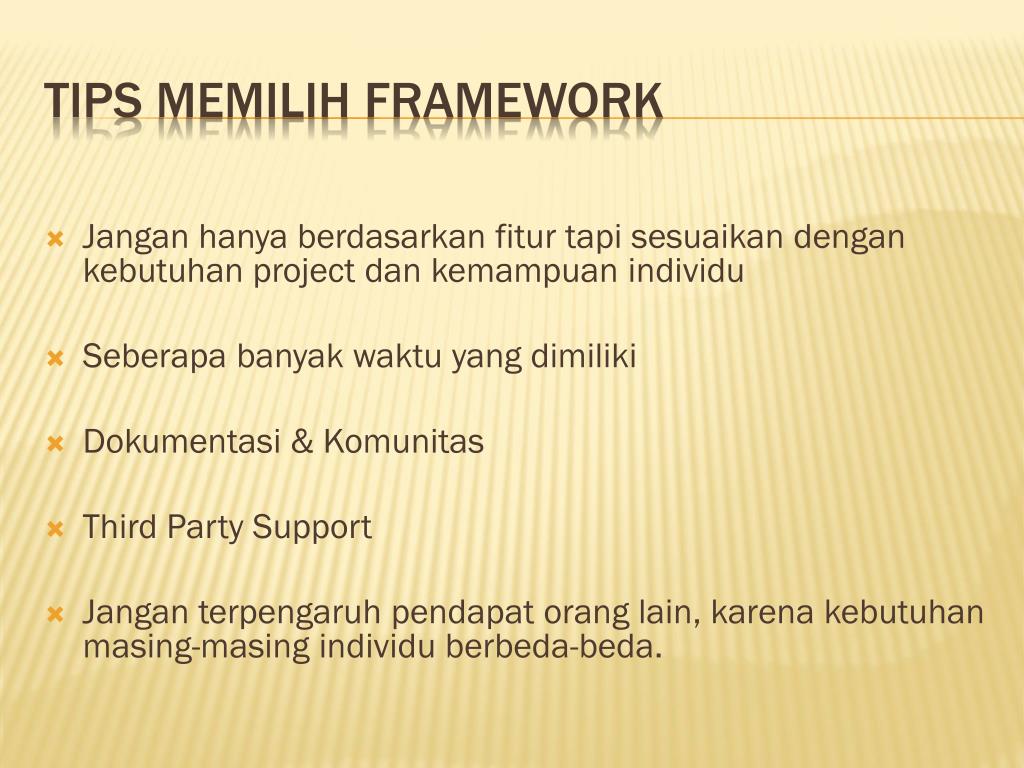 TIPS MEMILIH FRAMEWORK

Jangan hanya berdasarkan fitur tapi sesuaikan dengan kebutuhan project dan kemampuan individu

Seberapa banyak waktu yang dimiliki

Dokumentasi & Komunitas

Third Party Support

Jangan terpengaruh pendapat orang lain, karena kebutuhan masing-masing individu berbeda-beda.